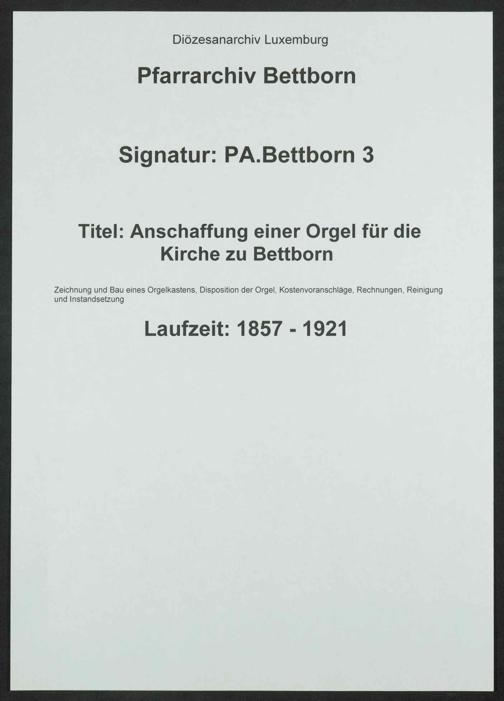 Diözesanarchiv Luxemburg

Pfarrarchiv Bettborn

Signatur: PA.Bettborn 3

Titel: Anschaffung einer Orgel für die Kirche zu Bettborn

Zeichnung und Bau eines Orgelkastens, Disposition der Orgel, Kostenvoranschläge, Rechnungen, Reinigung und Instandsetzung

Laufzeit: 1857 - 1921